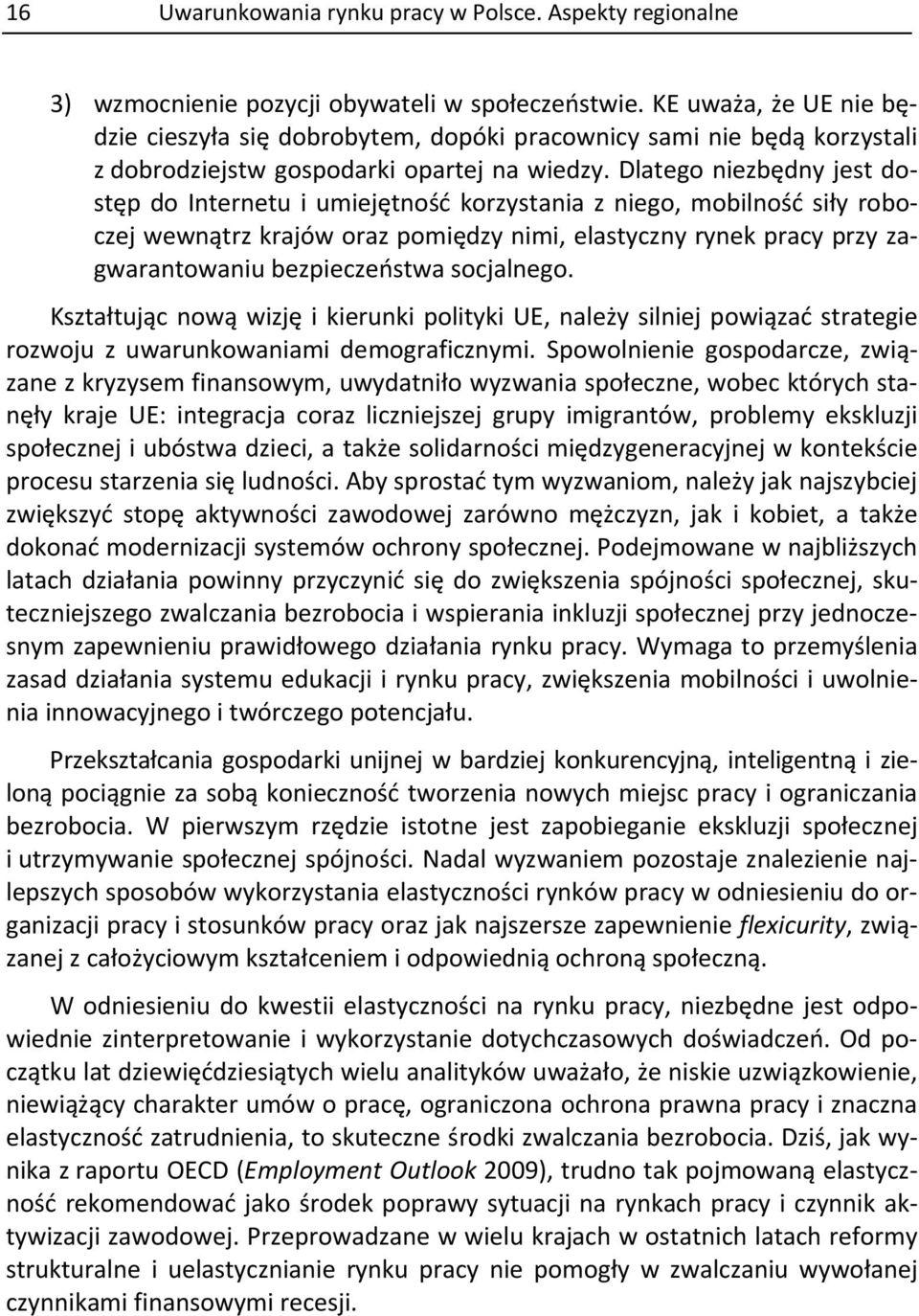 16 Uwarunkowania rynku pracy w Polsce. Aspekty regionalne

3) wzmocnienie pozycji obywateli w społeczeństwie. KE uważa, że UE nie będzie cieszyła się dobrobytem, dopóki pracownicy sami nie będą korzystali z dobrodziejstw gospodarki opartej na wiedzy. Dlatego niezbędny jest dostęp do Internetu i umiejętność korzystania z niego, mobilność siły roboczej wewnątrz krajów oraz pomiędzy nimi, elastyczny rynek pracy przy zagwarantowaniu bezpieczeństwa socjalnego.

Kształtując nową wizję i kierunki polityki UE, należy silniej powiązać strategie rozwoju z uwarunkowaniami demograficznymi. Spowolnienie gospodarcze, związane z kryzysem finansowym, uwydatniło wyzwania społeczne, wobec których stanęły kraje UE: integracja coraz liczniejszej grupy imigrantów, problemy ekskluzji społecznej i ubóstwa dzieci, a także solidarności międzygeneracyjnej w kontekście procesu starzenia się ludności. Aby sprostać tym wyzwaniom, należy jak najszybciej zwiększyć stopę aktywności zawodowej zarówno mężczyzn, jak i kobiet, a także dokonać modernizacji systemów ochrony społecznej. Podejmowane w najbliższych latach działania powinny przyczynić się do zwiększenia spójności społecznej, skuteczniejszego zwalczania bezrobocia i wspierania inkluzji społecznej przy jednoczesnym zapewnieniu prawidłowego działania rynku pracy. Wymaga to przemyślenia zasad działania systemu edukacji i rynku pracy, zwiększenia mobilności i uwolnienia innowacyjnego i twórczego potencjału.

Przekształcania gospodarki unijnej w bardziej konkurencyjną, inteligentną i zieloną pociągnie za sobą konieczność tworzenia nowych miejsc pracy i ograniczania bezrobocia. W pierwszym rzędzie istotne jest zapobieganie ekskluzji społecznej i utrzymywanie społecznej spójności. Nadal wyzwaniem pozostaje znalezienie najlepszych sposobów wykorzystania elastyczności rynków pracy w odniesieniu do organizacji pracy i stosunków pracy oraz jak najszersze zapewnienie flexicurity, związanej z całożyciowym kształceniem i odpowiednią ochroną społeczną.

W odniesieniu do kwestii elastyczności na rynku pracy, niezbędne jest odpowiednie zinterpretowanie i wykorzystanie dotychczasowych doświadczeń. Od początku lat dziewięćdziesiątych wielu analityków uważało, że niskie uzwiązkowienie, niewiążący charakter umów o pracę, ograniczona ochrona prawna pracy i znaczna elastyczność zatrudnienia, to skuteczne środki zwalczania bezrobocia. Dziś, jak wynika z raportu OECD (Employment Outlook 2009), trudno tak pojmowaną elastyczność rekomendować jako środek poprawy sytuacji na rynkach pracy i czynnik aktywizacji zawodowej. Przeprowadzane w wielu krajach w ostatnich latach reformy strukturalne i uelastycznianie rynku pracy nie pomogły w zwalczaniu wywołanej czynnikami finansowymi recesji.